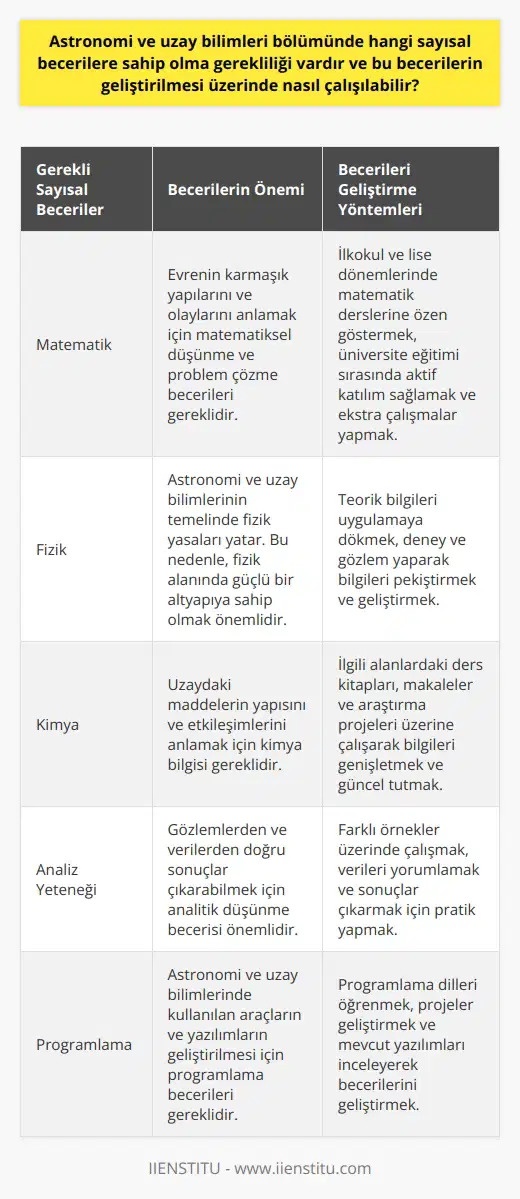 Astronomi ve uzay bilimleri bölümünde hangi sayısal becerilere sahip olma gerekliliği vardır ve bu becerilerin geliştirilmesi üzerinde nasıl çalışılabilir?

| Gerekli Sayısal Beceriler | Becerilerin Önemi | Becerileri Geliştirme Yöntemleri |
|---|---|---|
| Matematik | Evrenin karmaşık yapılarını ve olaylarını anlamak için matematiksel düşünme ve problem çözme becerileri gereklidir. | İlkokul ve lise dönemlerinde matematik derslerine özen göstermek, üniversite eğitimi sırasında aktif katılım sağlamak ve ekstra çalışmalar yapmak. |
| Fizik | Astronomi ve uzay bilimlerinin temelinde fizik yasaları yatar. Bu nedenle, fizik alanında güçlü bir altyapıya sahip olmak önemlidir. | Teorik bilgileri uygulamaya dökmek, deney ve gözlem yaparak bilgileri pekiştirmek ve geliştirmek. |
| Kimya | Uzaydaki maddelerin yapısını ve etkileşimlerini anlamak için kimya bilgisi gereklidir. | İlgili alanlardaki ders kitapları, makaleler ve araştırma projeleri üzerine çalışarak bilgileri genişletmek ve güncel tutmak. |
| Analiz Yeteneği | Gözlemlerden ve verilerden doğru sonuçlar çıkarabilmek için analitik düşünme becerisi önemlidir. | Farklı örnekler üzerinde çalışmak, verileri yorumlamak ve sonuçlar çıkarmak için pratik yapmak. |
| Programlama | Astronomi ve uzay bilimlerinde kullanılan araçların ve yazılımların geliştirilmesi için programlama becerileri gereklidir. | Programlama dilleri öğrenmek, projeler geliştirmek ve mevcut yazılımları inceleyerek becerilerini geliştirmek. |

IIENSTITU - www.iienstitu.com